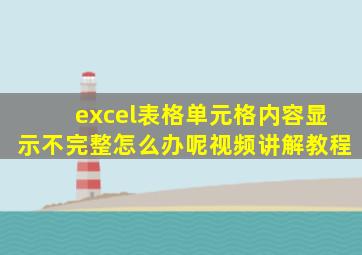 excel表格单元格内容显示不完整怎么办呢视频讲解教程